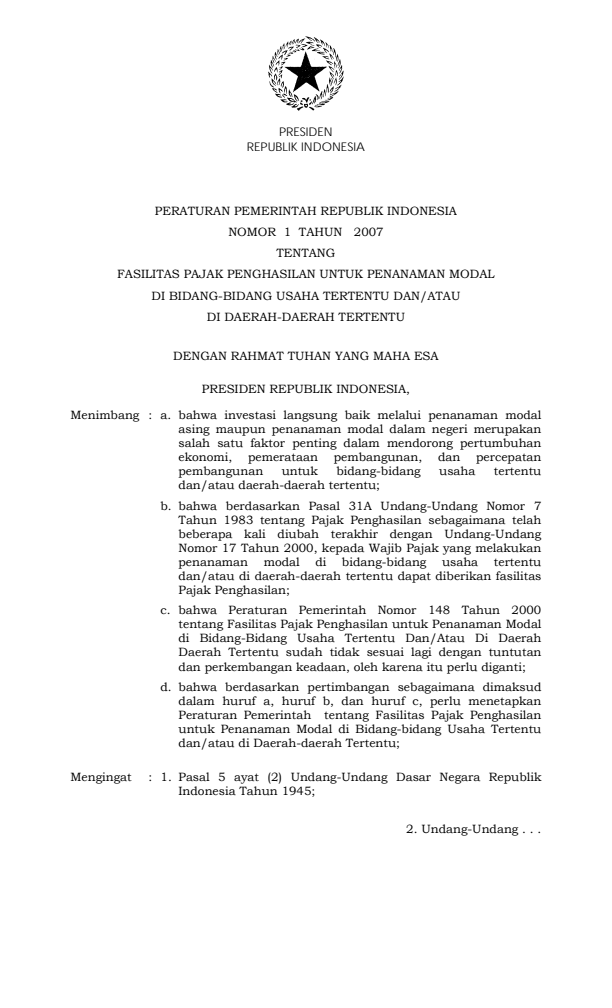 PRESIDEN
REPUBLIK INDONESIA

PERATURAN PEMERINTAH REPUBLIK INDONESIA
NOMOR 1 TAHUN 2007
TENTANG
FASILITAS PAJAK PENGHASILAN UNTUK PENANAMAN MODAL
DI BIDANG-BIDANG USAHA TERTENTU DAN/ATAU
DI DAERAH-DAERAH TERTENTU

DENGAN RAHMAT TUHAN YANG MAHA ESA

PRESIDEN REPUBLIK INDONESIA,

Menimbang : a. bahwa investasi langsung baik melalui penanaman modal asing maupun penanaman modal dalam negeri merupakan salah satu faktor penting dalam mendorong pertumbuhan ekonomi, pemerataan pembangunan, dan percepatan pembangunan untuk bidang-bidang usaha tertentu dan/atau daerah-daerah tertentu;

b. bahwa berdasarkan Pasal 31A Undang-Undang Nomor 7 Tahun 1983 tentang Pajak Penghasilan sebagaimana telah beberapa kali diubah terakhir dengan Undang-Undang Nomor 17 Tahun 2000, kepada Wajib Pajak yang melakukan penanaman modal di bidang-bidang usaha tertentu dan/atau di daerah-daerah tertentu dapat diberikan fasilitas Pajak Penghasilan;

c. bahwa Peraturan Pemerintah Nomor 148 Tahun 2000 tentang Fasilitas Pajak Penghasilan untuk Penanaman Modal di Bidang-Bidang Usaha Tertentu Dan/Atau Di Daerah Daerah Tertentu sudah tidak sesuai lagi dengan tuntutan dan perkembangan keadaan, oleh karena itu perlu diganti;

d. bahwa berdasarkan pertimbangan sebagaimana dimaksud dalam huruf a, huruf b, dan huruf c, perlu menetapkan Peraturan Pemerintah tentang Fasilitas Pajak Penghasilan untuk Penanaman Modal di Bidang-bidang Usaha Tertentu dan/atau di Daerah-daerah Tertentu;

Mengingat : 1. Pasal 5 ayat (2) Undang-Undang Dasar Negara Republik Indonesia Tahun 1945;

2. Undang-Undang . . .